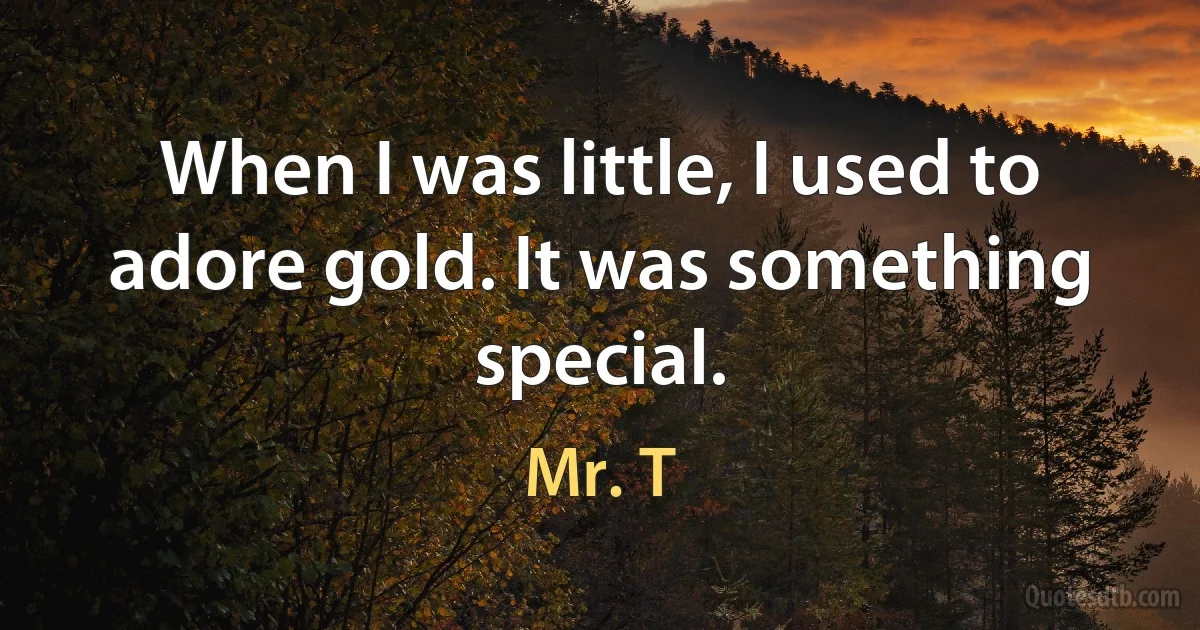 When I was little, I used to adore gold. It was something special.

Mr. T

Quotesdtb.com